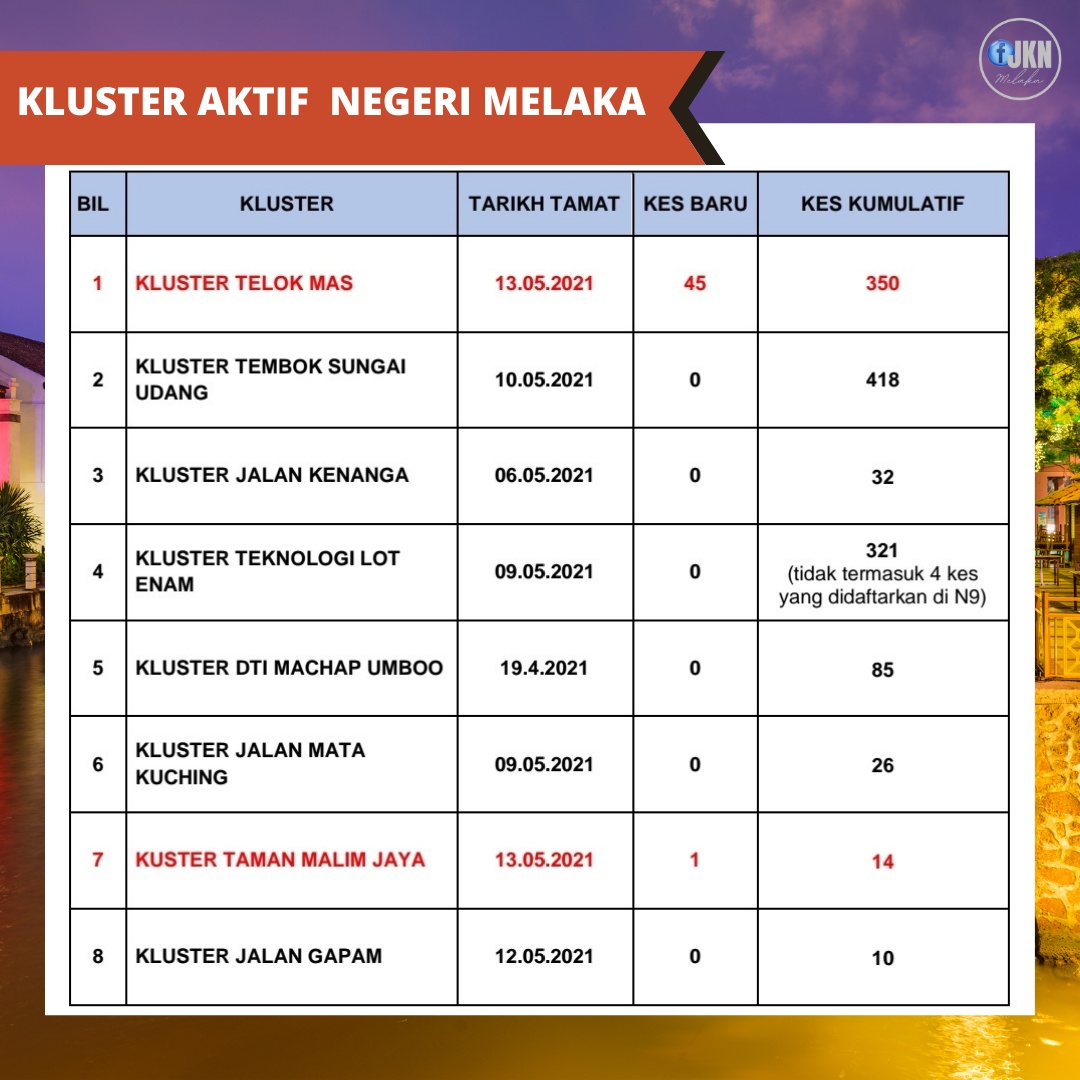 KLUSTER AKTIF NEGERI MELAKA

JKN Melaka

| BIL | KLUSTER | TARIKH TAMAT | KES BARU | KES KUMULATIF |
|---|---|---|---|---|
| 1 | KLUSTER TELOK MAS | 13.05.2021 | 45 | 350 |
| 2 | KLUSTER TEMBOK SUNGAI UDANG | 10.05.2021 | 0 | 418 |
| 3 | KLUSTER JALAN KENANGA | 06.05.2021 | 0 | 32 |
| 4 | KLUSTER TEKNOLOGI LOT ENAM | 09.05.2021 | 0 | 321 (tidak termasuk 4 kes yang didaftarkan di N9) |
| 5 | KLUSTER DTI MACHAP UMBOO | 19.4.2021 | 0 | 85 |
| 6 | KLUSTER JALAN MATA KUCHING | 09.05.2021 | 0 | 26 |
| 7 | KUSTER TAMAN MALIM JAYA | 13.05.2021 | 1 | 14 |
| 8 | KLUSTER JALAN GAPAM | 12.05.2021 | 0 | 10 |